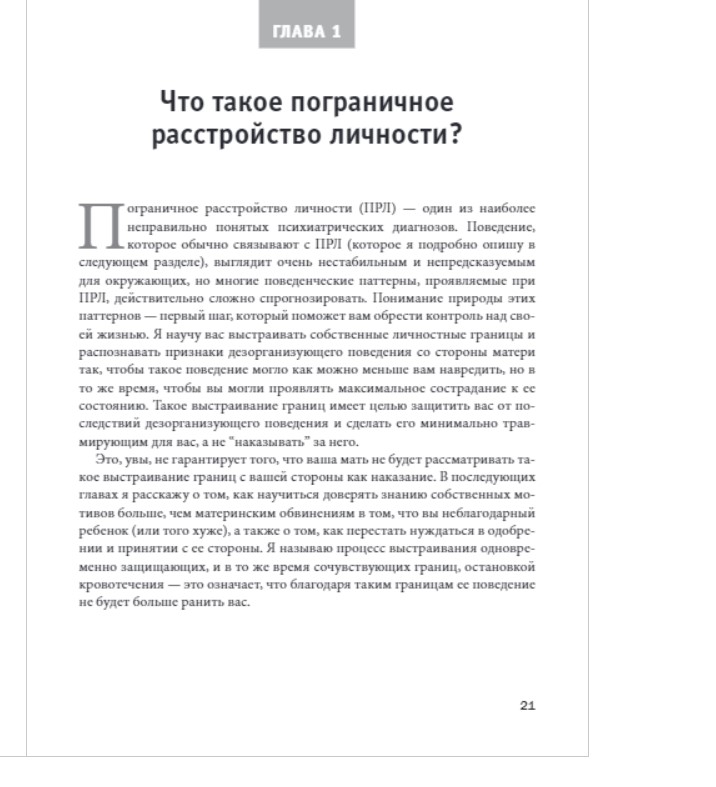 ГЛАВА 1

Что такое пограничное расстройство личности?

Пограничное расстройство личности (ПРЛ) — один из наиболее неправильно понятых психиатрических диагнозов. Поведение, которое обычно связывают с ПРЛ (которое я подробно опишу в следующем разделе), выглядит очень нестабильным и непредсказуемым для окружающих, но многие поведенческие паттерны, проявляемые при ПРЛ, действительно сложно спрогнозировать. Понимание природы этих паттернов — первый шаг, который поможет вам обрести контроль над своей жизнью. Я научу вас выстраивать собственные личностные границы и распознавать признаки дезорганизующего поведения со стороны матери так, чтобы такое поведение могло как можно меньше вам навредить, но в то же время, чтобы вы могли проявлять максимальное сострадание к ее состоянию. Такое выстраивание границ имеет целью защитить вас от последствий дезорганизующего поведения и сделать его минимально травмирующим для вас, а не "наказывать" за него.

Это, увы, не гарантирует того, что ваша мать не будет рассматривать такое выстраивание границ с вашей стороны как наказание. В последующих главах я расскажу о том, как научиться доверять знанию собственных мотивов больше, чем материнским обвинениям в том, что вы неблагодарный ребенок (или того хуже), а также о том, как перестать нуждаться в одобрении и принятии с ее стороны. Я называю процесс выстраивания одновременно защищающих, и в то же время сочувствующих границ, остановкой кровотечения — это означает, что благодаря таким границам ее поведение не будет больше ранить вас.

21